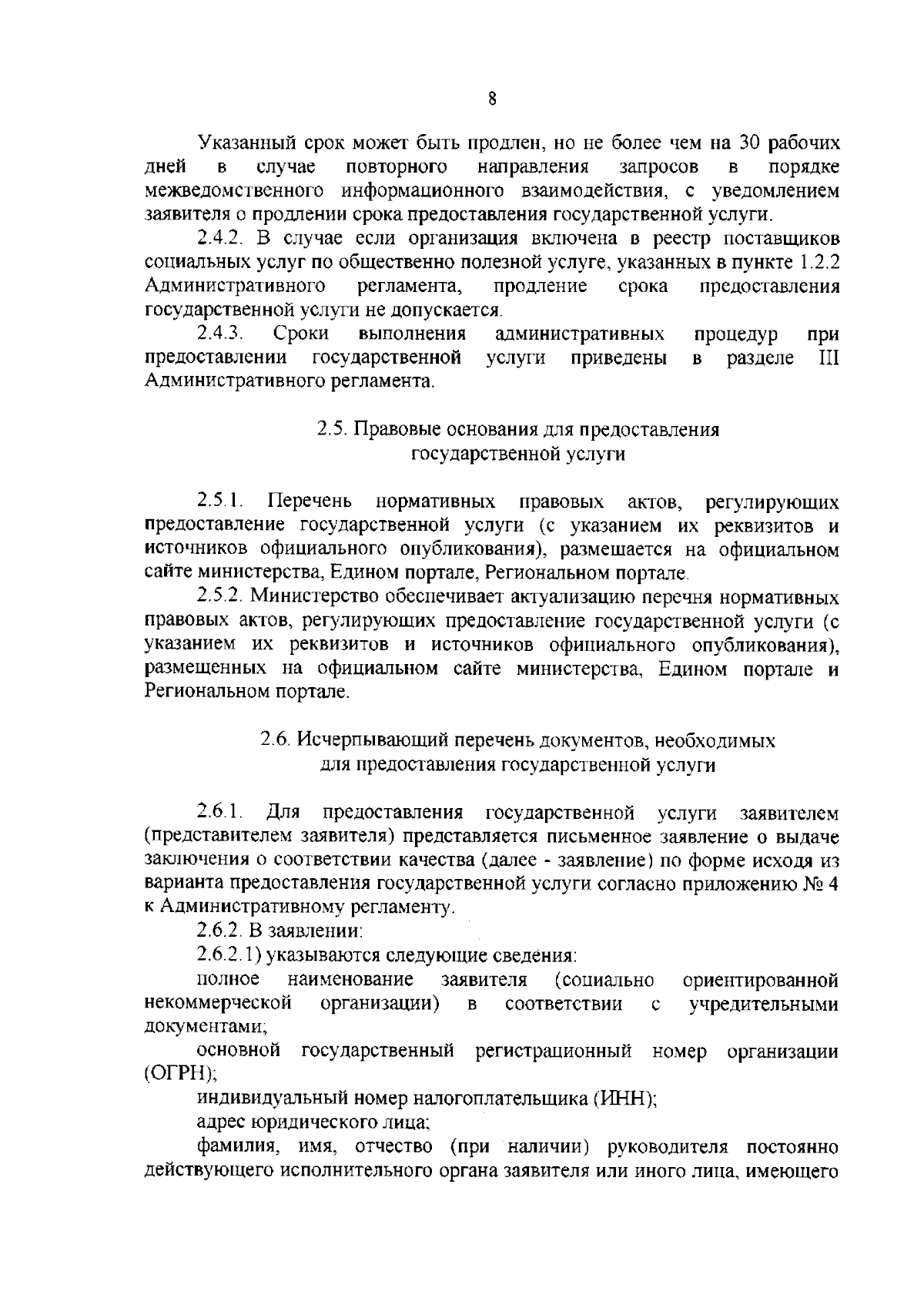 8

Указанный срок может быть продлен, но не более чем на 30 рабочих дней в случае повторного направления запросов в порядке межведомственного информационного взаимодействия, с уведомлением заявителя о продлении срока предоставления государственной услуги.

2.4.2. В случае если организация включена в реестр поставщиков социальных услуг по общественно полезной услуге, указанных в пункте 1.2.2 Административного регламента, продление срока предоставления государственной услуги не допускается.

2.4.3. Сроки выполнения административных процедур при предоставлении государственной услуги приведены в разделе III Административного регламента.

2.5. Правовые основания для предоставления государственной услуги

2.5.1. Перечень нормативных правовых актов, регулирующих предоставление государственной услуги (с указанием их реквизитов и источников официального опубликования), размещается на официальном сайте министерства, Едином портале, Региональном портале.

2.5.2. Министерство обеспечивает актуализацию перечня нормативных правовых актов, регулирующих предоставление государственной услуги (с указанием их реквизитов и источников официального опубликования), размещенных на официальном сайте министерства, Едином портале и Региональном портале.

2.6. Исчерпывающий перечень документов, необходимых для предоставления государственной услуги

2.6.1. Для предоставления государственной услуги заявителем (представителем заявителя) представляется письменное заявление о выдаче заключения о соответствии качества (далее - заявление) по форме исходя из варианта предоставления государственной услуги согласно приложению № 4 к Административному регламенту.

2.6.2. В заявлении:

2.6.2.1) указываются следующие сведения:

полное наименование заявителя (социально ориентированной некоммерческой организации) в соответствии с учредительными документами;

основной государственный регистрационный номер организации (ОГРН);

индивидуальный номер налогоплательщика (ИНН);

адрес юридического лица;

фамилия, имя, отчество (при наличии) руководителя постоянно действующего исполнительного органа заявителя или иного лица, имеющего